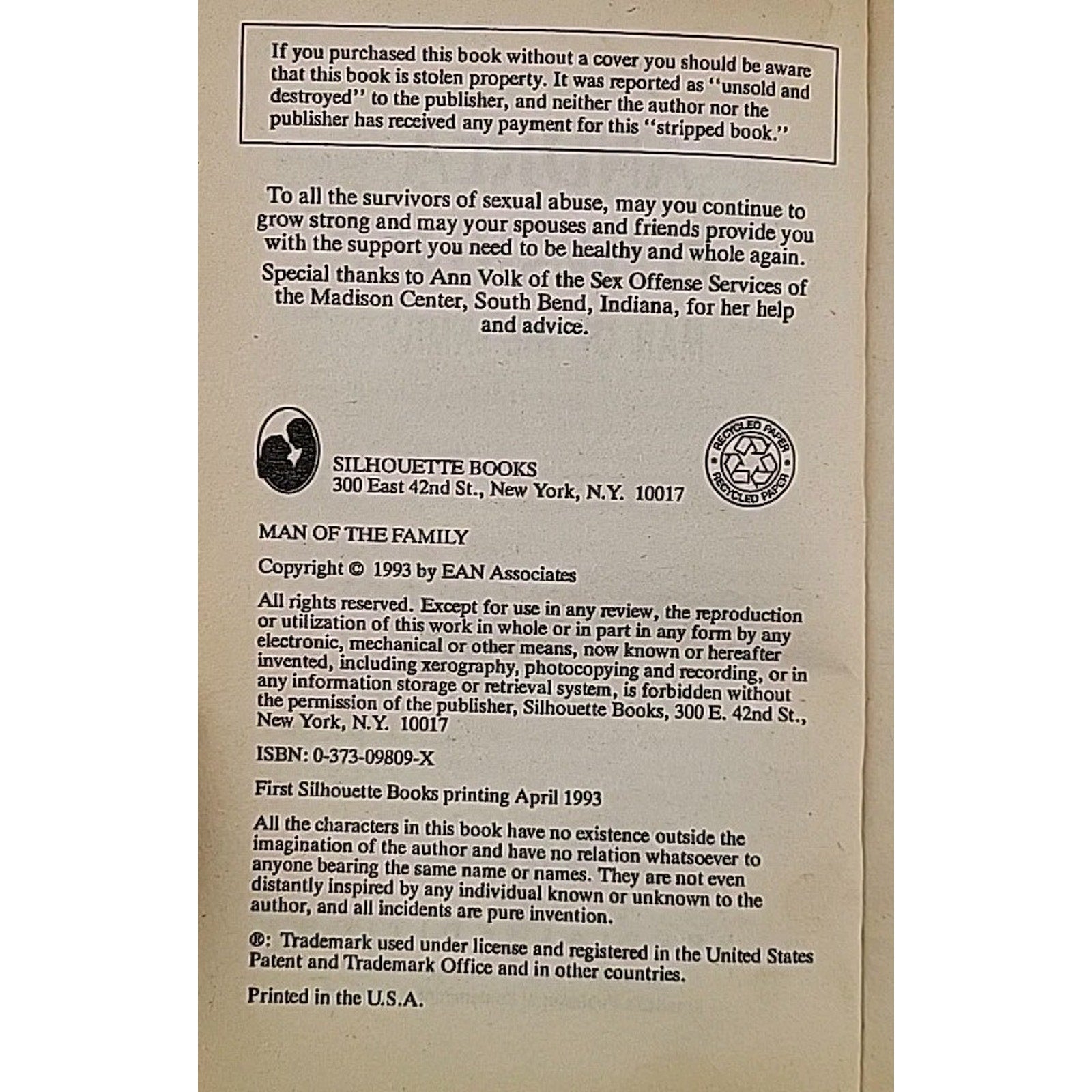 If you purchased this book without a cover you should be aware that this book is stolen property. It was reported as "unsold and destroyed" to the publisher, and neither the author nor the publisher has received any payment for this "stripped book."

To all the survivors of sexual abuse, may you continue to grow strong and may your spouses and friends provide you with the support you need to be healthy and whole again.

Special thanks to Ann Volk of the Sex Offense Services of the Madison Center, South Bend, Indiana, for her help and advice.

SILHOUETTE BOOKS
300 East 42nd St., New York, N.Y. 10017

RECYCLED PAPER RECYCLED PAPER

MAN OF THE FAMILY

Copyright © 1993 by EAN Associates

All rights reserved. Except for use in any review, the reproduction or utilization of this work in whole or in part in any form by any electronic, mechanical or other means, now known or hereafter invented, including xerography, photocopying and recording, or in any information storage or retrieval system, is forbidden without the permission of the publisher, Silhouette Books, 300 E. 42nd St., New York, N.Y. 10017

ISBN: 0-373-09809-X

First Silhouette Books printing April 1993

All the characters in this book have no existence outside the imagination of the author and have no relation whatsoever to anyone bearing the same name or names. They are not even distantly inspired by any individual known or unknown to the author, and all incidents are pure invention.

®: Trademark used under license and registered in the United States Patent and Trademark Office and in other countries.

Printed in the U.S.A.